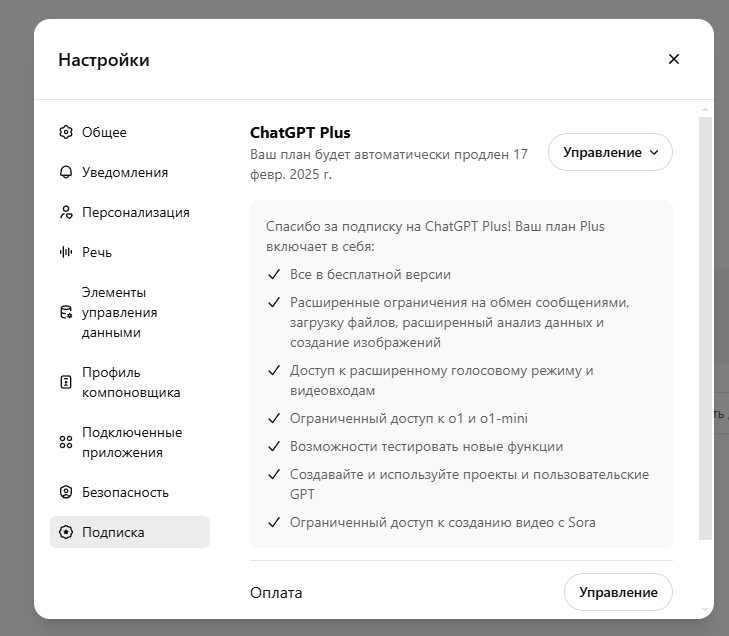 Настройки

×

Общее

Уведомления

Персонализация

Речь

Элементы управления данными

Профиль компоновщика

Подключенные приложения

Безопасность

Подписка

ChatGPT Plus

Ваш план будет автоматически продлен 17 февр. 2025 г.

Управление

Спасибо за подписку на ChatGPT Plus! Ваш план Plus включает в себя:

✓ Все в бесплатной версии

✓ Расширенные ограничения на обмен сообщениями, загрузку файлов, расширенный анализ данных и создание изображений

✓ Доступ к расширенному голосовому режиму и видеовходам

✓ Ограниченный доступ к o1 и o1-mini

✓ Возможности тестировать новые функции

✓ Создавайте и используйте проекты и пользовательские GPT

✓ Ограниченный доступ к созданию видео с Sora

Оплата

Управление